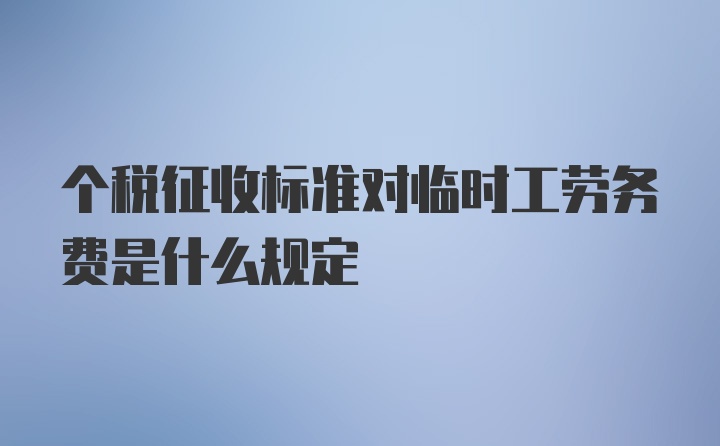 个税征收标准对临时工劳务费是什么规定